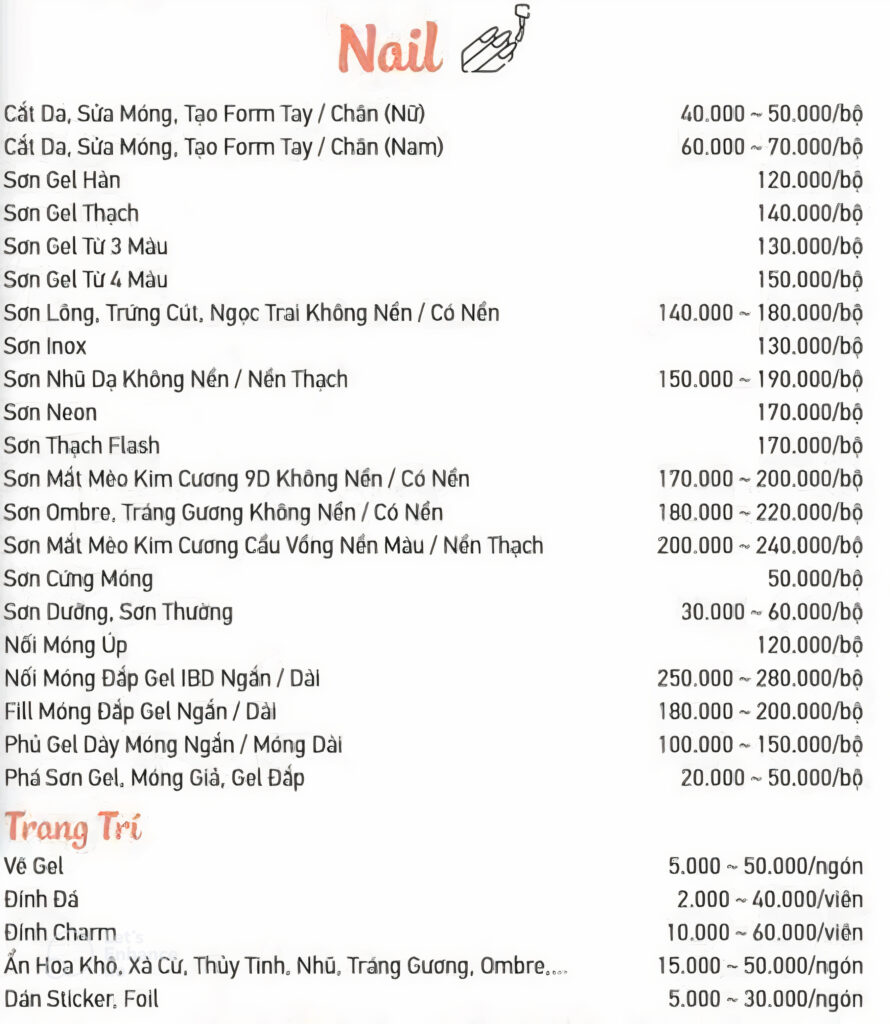 Nail

| | |
|---|---|
| Cắt Da, Sửa Móng, Tạo Form Tay / Chân (Nữ) | 40.000 ~ 50.000/bộ |
| Cắt Da, Sửa Móng, Tạo Form Tay / Chân (Nam) | 60.000 ~ 70.000/bộ |
| Sơn Gel Hàn | 120.000/bộ |
| Sơn Gel Thạch | 140.000/bộ |
| Sơn Gel Từ 3 Màu | 130.000/bộ |
| Sơn Gel Từ 4 Màu | 150.000/bộ |
| Sơn Lông, Trứng Cút, Ngọc Trai Không Nền / Có Nền | 140.000 ~ 180.000/bộ |
| Sơn Inox | 130.000/bộ |
| Sơn Nhũ Dạ Không Nền / Nền Thạch | 150.000 ~ 190.000/bộ |
| Sơn Neon | 170.000/bộ |
| Sơn Thạch Flash | 170.000/bộ |
| Sơn Mắt Mèo Kim Cương 9D Không Nền / Có Nền | 170.000 ~ 200.000/bộ |
| Sơn Ombre, Tráng Gương Không Nền / Có Nền | 180.000 ~ 220.000/bộ |
| Sơn Mắt Mèo Kim Cương Cầu Vồng Nền Màu / Nền Thạch | 200.000 ~ 240.000/bộ |
| Sơn Cứng Móng | 50.000/bộ |
| Sơn Dưỡng, Sơn Thường | 30.000 ~ 60.000/bộ |
| Nối Móng Úp | 120.000/bộ |
| Nối Móng Đắp Gel IBD Ngắn / Dài | 250.000 ~ 280.000/bộ |
| Fill Móng Đắp Gel Ngắn / Dài | 180.000 ~ 200.000/bộ |
| Phủ Gel Dày Móng Ngắn / Móng Dài | 100.000 ~ 150.000/bộ |
| Phá Sơn Gel, Móng Giả, Gel Đắp | 20.000 ~ 50.000/bộ |

Trang Trí

| | |
|---|---|
| Vẽ Gel | 5.000 ~ 50.000/ngón |
| Đính Đá | 2.000 ~ 40.000/viên |
| Đính Charm | 10.000 ~ 60.000/viên |
| Ẩn Hoa Khô, Xà Cừ, Thủy Tinh, Nhũ, Tráng Gương, Ombre,... | 15.000 ~ 50.000/ngón |
| Dán Sticker, Foil | 5.000 ~ 30.000/ngón |